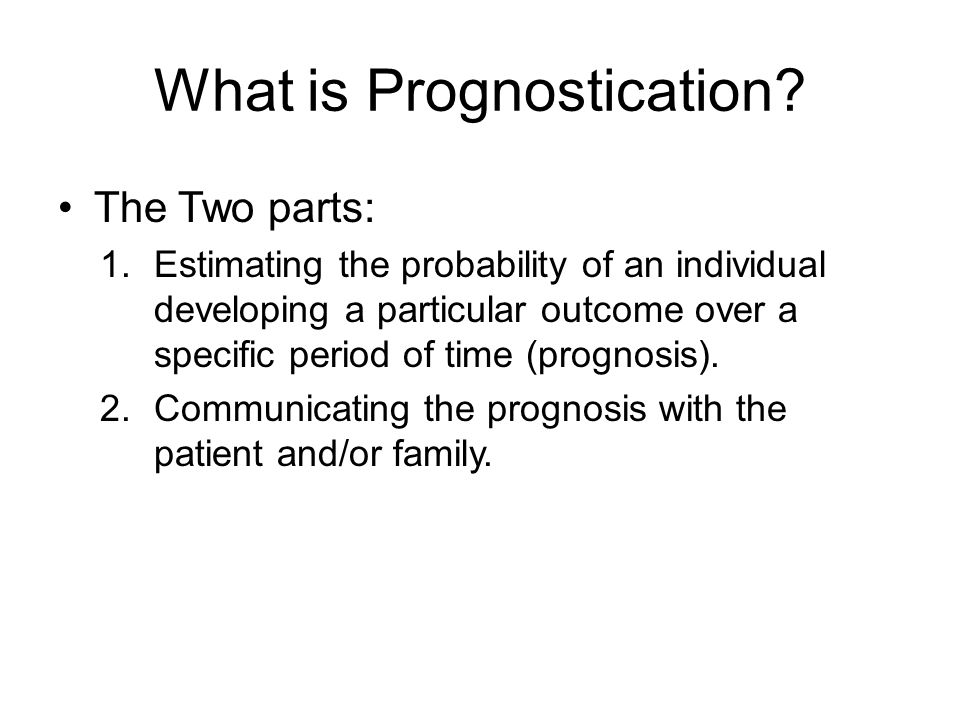 What is Prognostication?

• The Two parts:
1. Estimating the probability of an individual developing a particular outcome over a specific period of time (prognosis).
2. Communicating the prognosis with the patient and/or family.